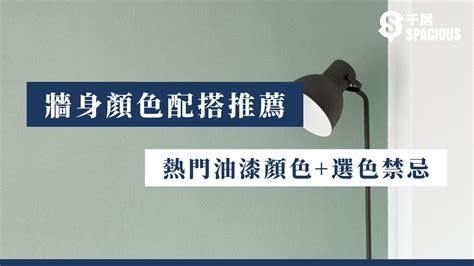 千居
SPACIOUS

牆身顏色配搭推薦

熱門油漆顏色+選色禁忌